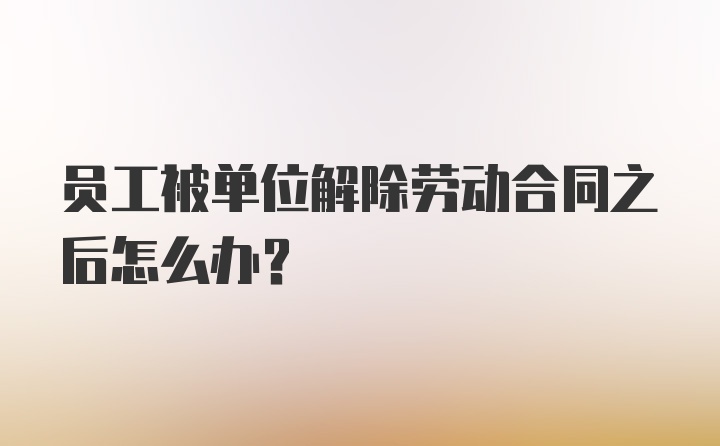 员工被单位解除劳动合同之后怎么办？